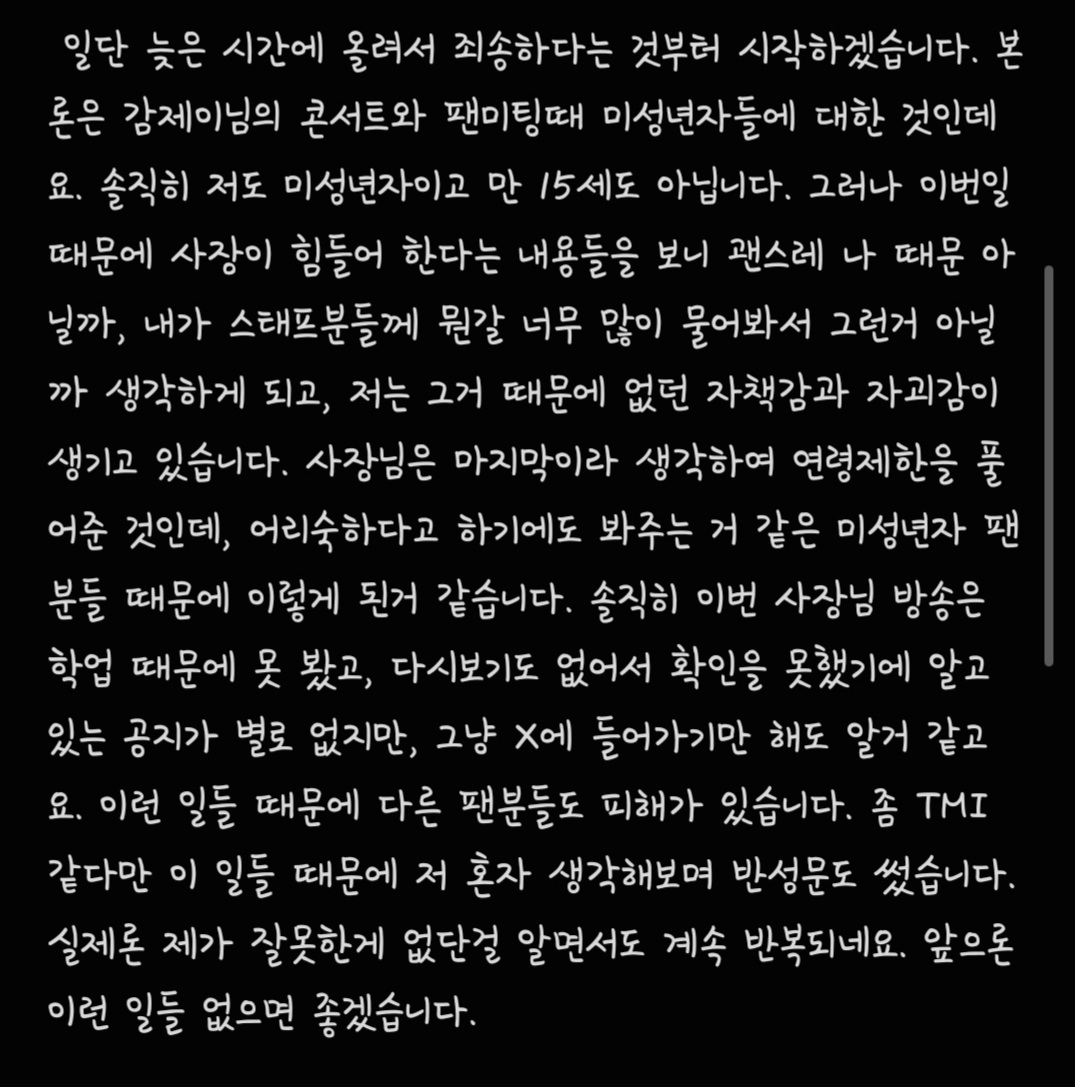 일단 늦은 시간에 올려서 죄송하다는 것부터 시작하겠습니다. 본론은 감제이님의 콘서트와 팬미팅때 미성년자들에 대한 것인데요. 솔직히 저도 미성년자이고 만 15세도 아닙니다. 그러나 이번일 때문에 사장이 힘들어 한다는 내용들을 보니 괜스레 나 때문 아닐까, 내가 스태프분들께 뭔갈 너무 많이 물어봐서 그런거 아닐까 생각하게 되고, 저는 그거 때문에 없던 자책감과 자괴감이 생기고 있습니다. 사장님은 마지막이라 생각하여 연령제한을 풀어준 것인데, 어리숙하다고 하기에도 봐주는 거 같은 미성년자 팬분들 때문에 이렇게 된거 같습니다. 솔직히 이번 사장님 방송은 학업 때문에 못 봤고, 다시보기도 없어서 확인을 못했기에 알고 있는 공지가 별로 없지만, 그냥 X에 들어가기만 해도 알거 같고요. 이런 일들 때문에 다른 팬분들도 피해가 있습니다. 좀 TMI 같다만 이 일들 때문에 저 혼자 생각해보며 반성문도 썼습니다. 실제론 제가 잘못한게 없단걸 알면서도 계속 반복되네요. 앞으론 이런 일들 없으면 좋겠습니다.